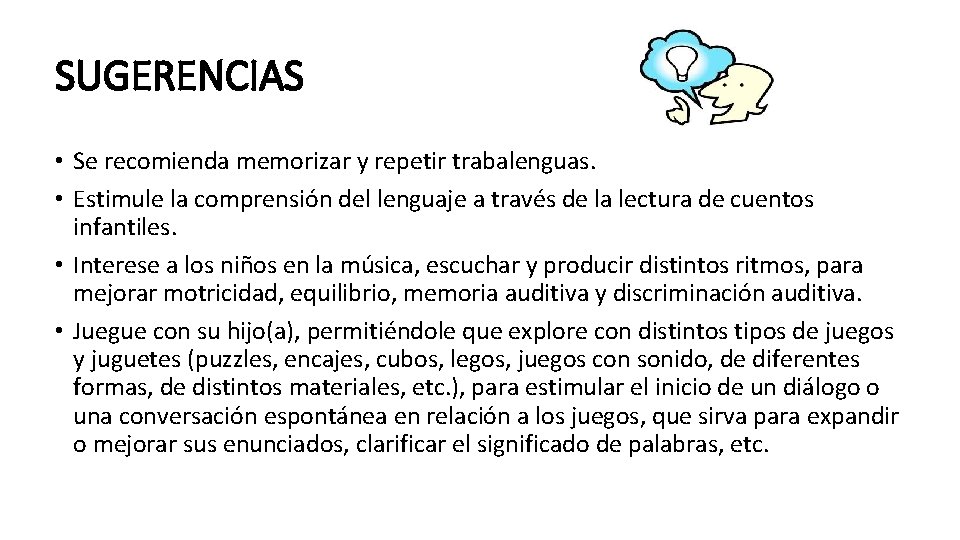 SUGERENCIAS

• Se recomienda memorizar y repetir trabalenguas.

• Estimule la comprensión del lenguaje a través de la lectura de cuentos infantiles.

• Interese a los niños en la música, escuchar y producir distintos ritmos, para mejorar motricidad, equilibrio, memoria auditiva y discriminación auditiva.

• Juegue con su hijo(a), permitiéndole que explore con distintos tipos de juegos y juguetes (puzzles, encajes, cubos, legos, juegos con sonido, de diferentes formas, de distintos materiales, etc.), para estimular el inicio de un diálogo o una conversación espontánea en relación a los juegos, que sirva para expandir o mejorar sus enunciados, clarificar el significado de palabras, etc.